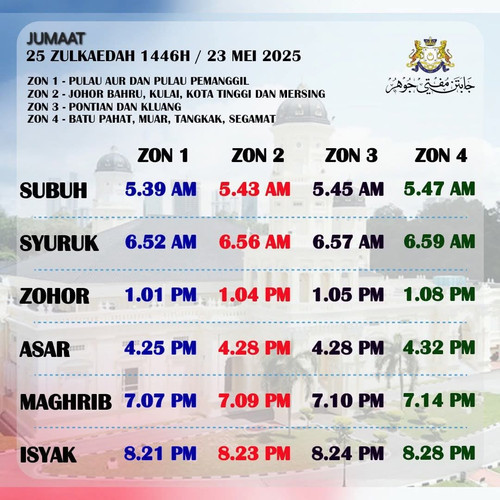 JUMAAT
25 ZULKAEDAH 1446H / 23 MEI 2025

ZON 1 - PULAU AUR DAN PULAU PEMANGGIL
ZON 2 - JOHOR BAHRU, KULAI, KOTA TINGGI DAN MERSING
ZON 3 - PONTIAN DAN KLUANG
ZON 4 - BATU PAHAT, MUAR, TANGKAK, SEGAMAT

جابتن مفتي جوهر

|  | ZON 1 | ZON 2 | ZON 3 | ZON 4 |
|---|---|---|---|---|
| SUBUH | 5.39 AM | 5.43 AM | 5.45 AM | 5.47 AM |
| SYURUK | 6.52 AM | 6.56 AM | 6.57 AM | 6.59 AM |
| ZOHOR | 1.01 PM | 1.04 PM | 1.05 PM | 1.08 PM |
| ASAR | 4.25 PM | 4.28 PM | 4.28 PM | 4.32 PM |
| MAGHRIB | 7.07 PM | 7.09 PM | 7.10 PM | 7.14 PM |
| ISYAK | 8.21 PM | 8.23 PM | 8.24 PM | 8.28 PM |